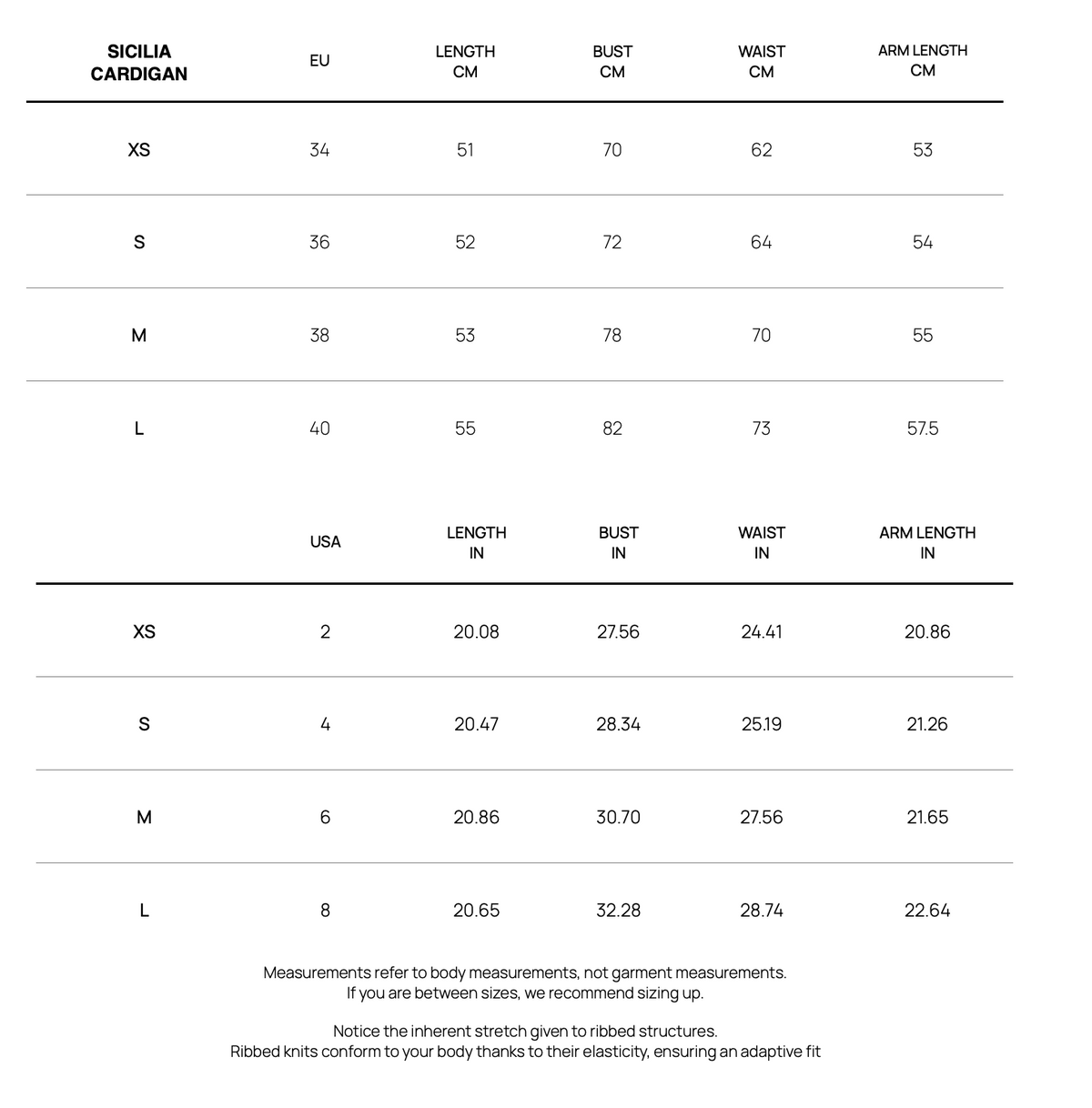 | SICILIA CARDIGAN | EU | LENGTH CM | BUST CM | WAIST CM | ARM LENGTH CM |
|---|---|---|---|---|---|
| XS | 34 | 51 | 70 | 62 | 53 |
| S | 36 | 52 | 72 | 64 | 54 |
| M | 38 | 53 | 78 | 70 | 55 |
| L | 40 | 55 | 82 | 73 | 57.5 |

| | USA | LENGTH IN | BUST IN | WAIST IN | ARM LENGTH IN |
|---|---|---|---|---|---|
| XS | 2 | 20.08 | 27.56 | 24.41 | 20.86 |
| S | 4 | 20.47 | 28.34 | 25.19 | 21.26 |
| M | 6 | 20.86 | 30.70 | 27.56 | 21.65 |
| L | 8 | 20.65 | 32.28 | 28.74 | 22.64 |

Measurements refer to body measurements, not garment measurements. If you are between sizes, we recommend sizing up.

Notice the inherent stretch given to ribbed structures. Ribbed knits conform to your body thanks to their elasticity, ensuring an adaptive fit